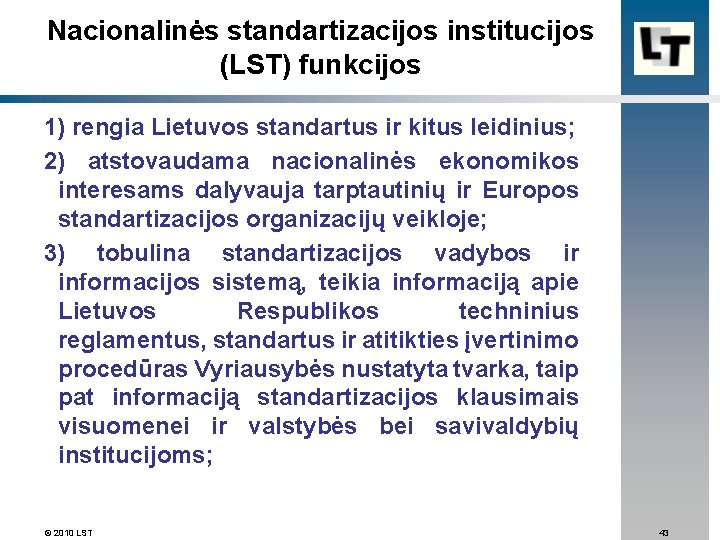 Nacionalinės standartizacijos institucijos (LST) funkcijos

LT

1) rengia Lietuvos standartus ir kitus leidinius;

2) atstovaudama nacionalinės ekonomikos interesams dalyvauja tarptautinių ir Europos standartizacijos organizacijų veikloje;

3) tobulina standartizacijos vadybos ir informacijos sistemą, teikia informaciją apie Lietuvos Respublikos techninius reglamentus, standartus ir atitikties įvertinimo procedūras Vyriausybės nustatyta tvarka, taip pat informaciją standartizacijos klausimais visuomenei ir valstybės bei savivaldybių institucijoms;

© 2010 LST

43